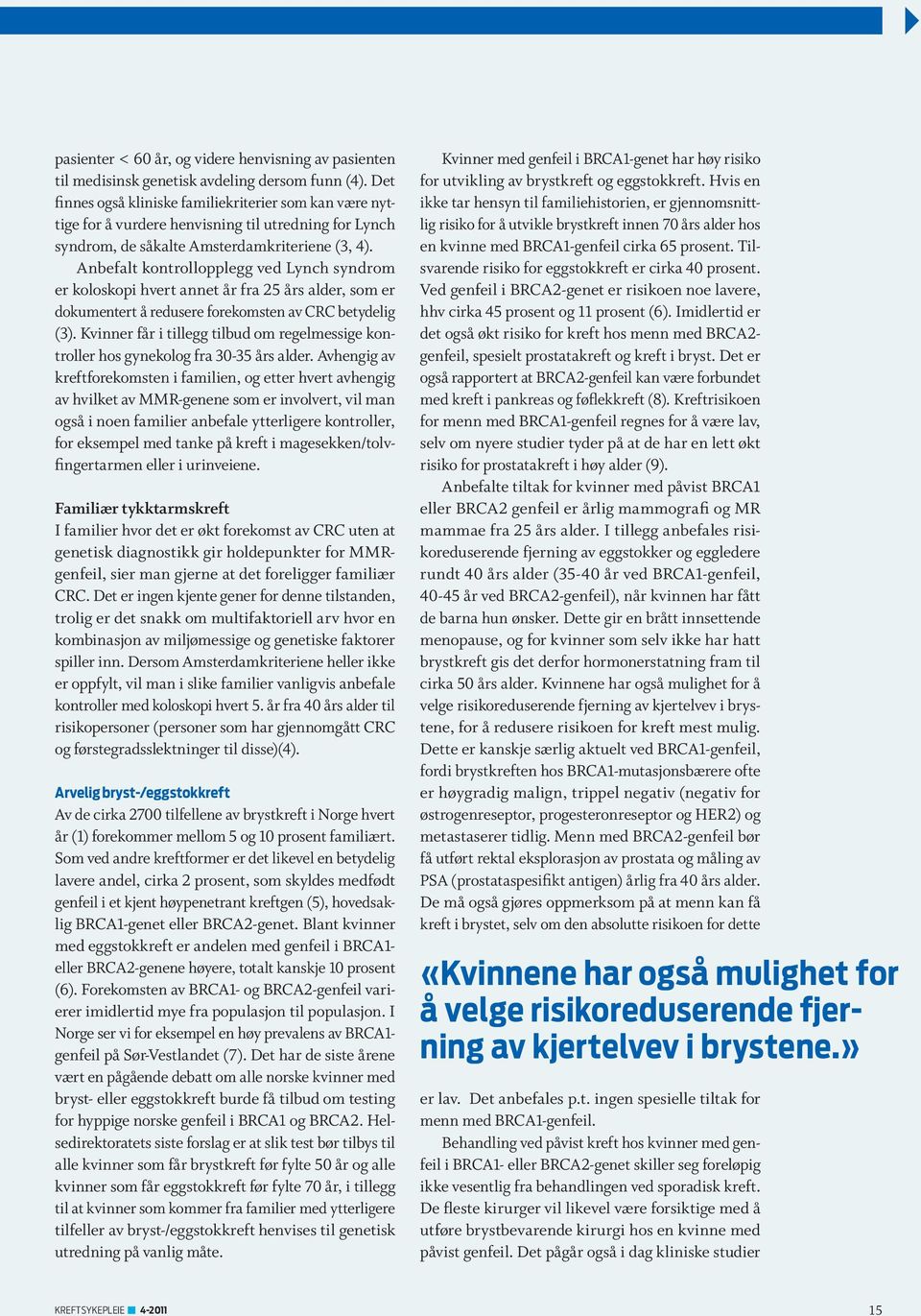 pasienter < 60 år, og videre henvisning av pasienten til medisinsk genetisk avdeling dersom funn (4). Det finnes også kliniske familiekriterier som kan være nyttige for å vurdere henvisning til utredning for Lynch syndrom, de såkalte Amsterdamkriteriene (3, 4).

Anbefalt kontrollopplegg ved Lynch syndrom er koloskopi hvert annet år fra 25 års alder, som er dokumentert å redusere forekomsten av CRC betydelig (3). Kvinner får i tillegg tilbud om regelmessige kontroller hos gynekolog fra 30-35 års alder. Avhengig av kreftforekomsten i familien, og etter hvert avhengig av hvilket av MMR-genene som er involvert, vil man også i noen familier anbefale ytterligere kontroller, for eksempel med tanke på kreft i magesekken/tolvfingertarmen eller i urinveiene.

Familiær tykktarmskreft
I familier hvor det er økt forekomst av CRC uten at genetisk diagnostikk gir holdepunkter for MMR-genfeil, sier man gjerne at det foreligger familiær CRC. Det er ingen kjente gener for denne tilstanden, trolig er det snakk om multifaktoriell arv hvor en kombinasjon av miljømessige og genetiske faktorer spiller inn. Dersom Amsterdamkriteriene heller ikke er oppfylt, vil man i slike familier vanligvis anbefale kontroller med koloskopi hvert 5. år fra 40 års alder til risikopersoner (personer som har gjennomgått CRC og førstegradsslektninger til disse)(4).

Arvelig bryst-/eggstokkreft
Av de cirka 2700 tilfellene av brystkreft i Norge hvert år (1) forekommer mellom 5 og 10 prosent familiært. Som ved andre kreftformer er det likevel en betydelig lavere andel, cirka 2 prosent, som skyldes medfødt genfeil i et kjent høypenetrant kreftgen (5), hovedsaklig BRCA1-genet eller BRCA2-genet. Blant kvinner med eggstokkreft er andelen med genfeil i BRCA1- eller BRCA2-genene høyere, totalt kanskje 10 prosent (6). Forekomsten av BRCA1- og BRCA2-genfeil varierer imidlertid mye fra populasjon til populasjon. I Norge ser vi for eksempel en høy prevalens av BRCA1-genfeil på Sør-Vestlandet (7). Det har de siste årene vært en pågående debatt om alle norske kvinner med bryst- eller eggstokkreft burde få tilbud om testing for hyppige norske genfeil i BRCA1 og BRCA2. Helsedirektoratets siste forslag er at slik test bør tilbys til alle kvinner som får brystkreft før fylte 50 år og alle kvinner som får eggstokkreft før fylte 70 år, i tillegg til at kvinner som kommer fra familier med ytterligere tilfeller av bryst-/eggstokkreft henvises til genetisk utredning på vanlig måte.

Kvinner med genfeil i BRCA1-genet har høy risiko for utvikling av brystkreft og eggstokkreft. Hvis en ikke tar hensyn til familiehistorien, er gjennomsnittlig risiko for å utvikle brystkreft innen 70 års alder hos en kvinne med BRCA1-genfeil cirka 65 prosent. Tilsvarende risiko for eggstokkreft er cirka 40 prosent. Ved genfeil i BRCA2-genet er risikoen noe lavere, hhv cirka 45 prosent og 11 prosent (6). Imidlertid er det også økt risiko for kreft hos menn med BRCA2-genfeil, spesielt prostatakreft og kreft i bryst. Det er også rapportert at BRCA2-genfeil kan være forbundet med kreft i pankreas og føflekkreft (8). Kreftrisikoen for menn med BRCA1-genfeil regnes for å være lav, selv om nyere studier tyder på at de har en lett økt risiko for prostatakreft i høy alder (9).

Anbefalte tiltak for kvinner med påvist BRCA1 eller BRCA2 genfeil er årlig mammografi og MR mammae fra 25 års alder. I tillegg anbefales risikoreduserende fjerning av eggstokker og eggledere rundt 40 års alder (35-40 år ved BRCA1-genfeil, 40-45 år ved BRCA2-genfeil), når kvinnen har fått de barna hun ønsker. Dette gir en brått innsettende menopause, og for kvinner som selv ikke har hatt brystkreft gis det derfor hormonerstatning fram til cirka 50 års alder. Kvinnene har også mulighet for å velge risikoreduserende fjerning av kjertelvev i brystene, for å redusere risikoen for kreft mest mulig. Dette er kanskje særlig aktuelt ved BRCA1-genfeil, fordi brystkreften hos BRCA1-mutasjonsbærere ofte er høygradig malign, trippel negativ (negativ for østrogenreseptor, progesteronreseptor og HER2) og metastaserer tidlig. Menn med BRCA2-genfeil bør få utført rektal eksplorasjon av prostata og måling av PSA (prostataspesifikt antigen) årlig fra 40 års alder. De må også gjøres oppmerksom på at menn kan få kreft i brystet, selv om den absolutte risikoen for dette

«Kvinnene har også mulighet for å velge risikoreduserende fjerning av kjertelvev i brystene.»

er lav. Det anbefales p.t. ingen spesielle tiltak for menn med BRCA1-genfeil.

Behandling ved påvist kreft hos kvinner med genfeil i BRCA1- eller BRCA2-genet skiller seg foreløpig ikke vesentlig fra behandlingen ved sporadisk kreft. De fleste kirurger vil likevel være forsiktige med å utføre brystbevarende kirurgi hos en kvinne med påvist genfeil. Det pågår også i dag kliniske studier

KREFTSYKEPLEIE 4-2011

15